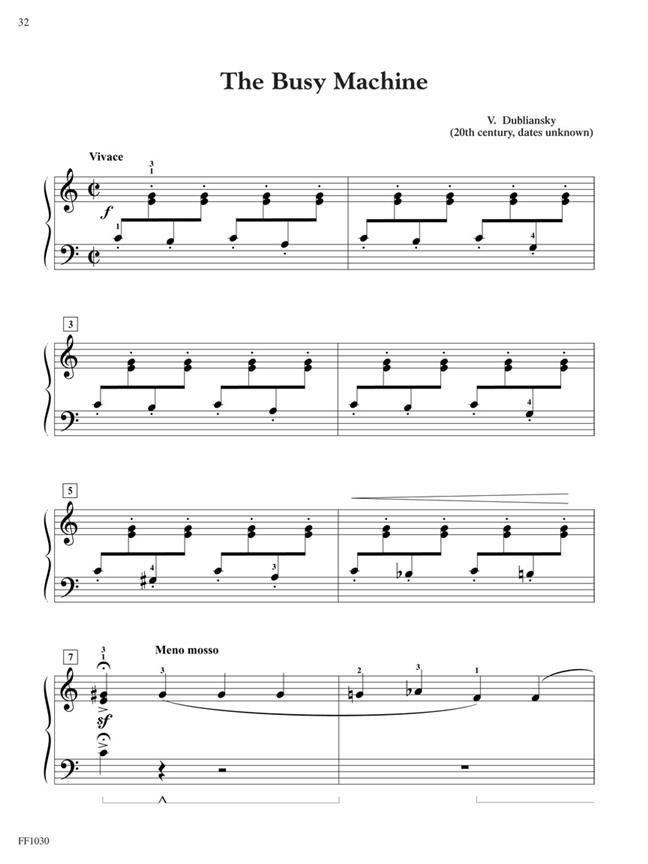 32

The Busy Machine

V. Dubliansky
(20th century, dates unknown)

Vivace

3
1
$f$
1
4

3

4

5
4
3

7
3
1
Meno mosso
3
2
3
1
$sf$

FF1030